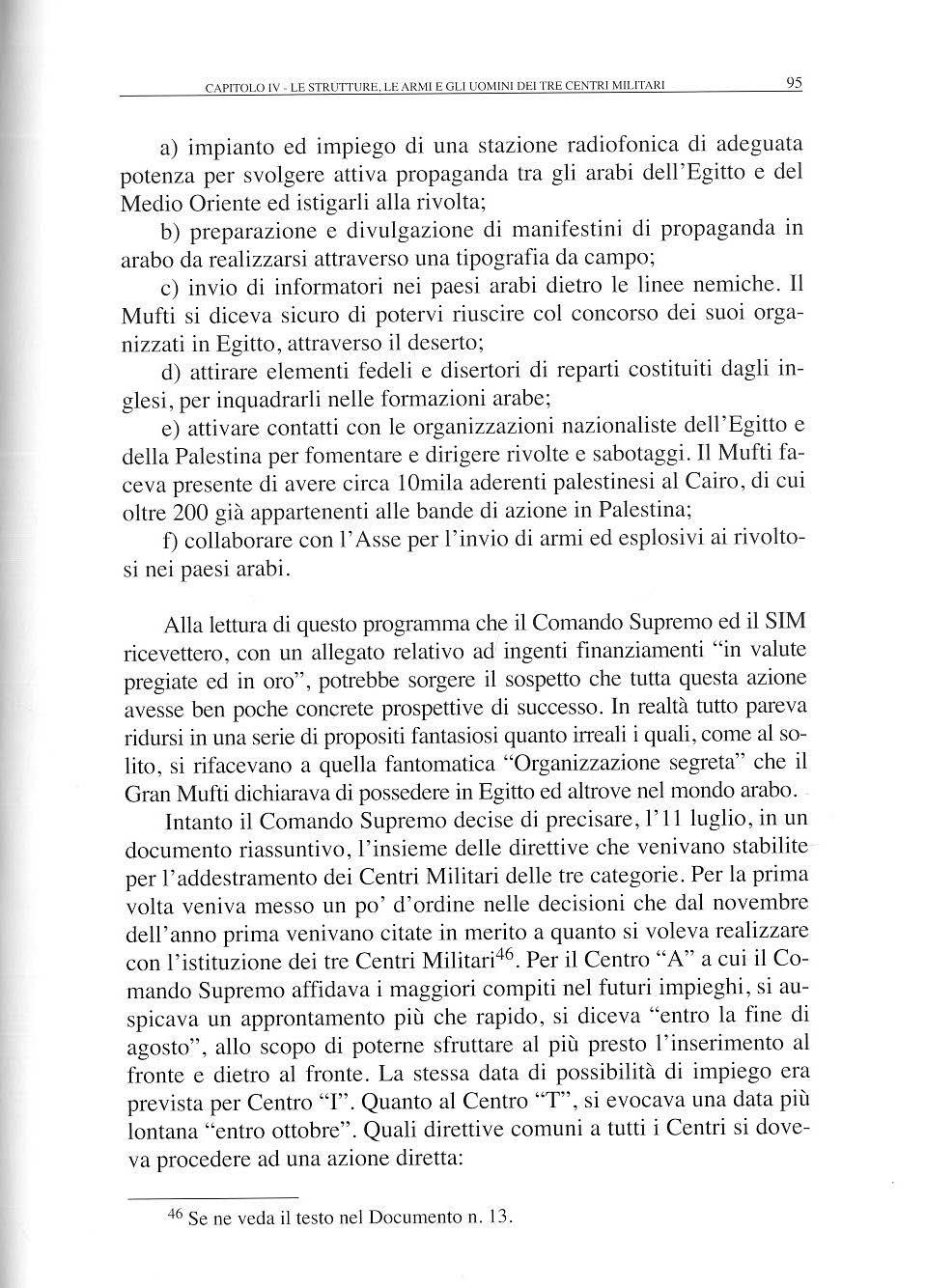 CAPITOLO IV - LE STRUTTURE, LE ARMI E GLI UOMINI DEI TRE CENTRI MILITARI 95

a) impianto ed impiego di una stazione radiofonica di adeguata potenza per svolgere attiva propaganda tra gli arabi dell'Egitto e del Medio Oriente ed istigarli alla rivolta;

b) preparazione e divulgazione di manifestini di propaganda in arabo da realizzarsi attraverso una tipografia da campo;

c) invio di informatori nei paesi arabi dietro le linee nemiche. Il Mufti si diceva sicuro di potervi riuscire col concorso dei suoi organizzati in Egitto, attraverso il deserto;

d) attirare elementi fedeli e disertori di reparti costituiti dagli inglesi, per inquadrarli nelle formazioni arabe;

e) attivare contatti con le organizzazioni nazionaliste dell'Egitto e della Palestina per fomentare e dirigere rivolte e sabotaggi. Il Mufti faceva presente di avere circa 10mila aderenti palestinesi al Cairo, di cui oltre 200 già appartenenti alle bande di azione in Palestina;

f) collaborare con l'Asse per l'invio di armi ed esplosivi ai rivoltosi nei paesi arabi.

Alla lettura di questo programma che il Comando Supremo ed il SIM ricevettero, con un allegato relativo ad ingenti finanziamenti "in valute pregiate ed in oro", potrebbe sorgere il sospetto che tutta questa azione avesse ben poche concrete prospettive di successo. In realtà tutto pareva ridursi in una serie di propositi fantasiosi quanto irreali i quali, come al solito, si rifacevano a quella fantomatica "Organizzazione segreta" che il Gran Mufti dichiarava di possedere in Egitto ed altrove nel mondo arabo.

Intanto il Comando Supremo decise di precisare, l'11 luglio, in un documento riassuntivo, l'insieme delle direttive che venivano stabilite per l'addestramento dei Centri Militari delle tre categorie. Per la prima volta veniva messo un po' d'ordine nelle decisioni che dal novembre dell'anno prima venivano citate in merito a quanto si voleva realizzare con l'istituzione dei tre Centri Militari$^{46}$. Per il Centro "A" a cui il Comando Supremo affidava i maggiori compiti nel futuri impieghi, si auspicava un approntamento più che rapido, si diceva "entro la fine di agosto", allo scopo di poterne sfruttare al più presto l'inserimento al fronte e dietro al fronte. La stessa data di possibilità di impiego era prevista per Centro "I". Quanto al Centro "T", si evocava una data più lontana "entro ottobre". Quali direttive comuni a tutti i Centri si doveva procedere ad una azione diretta:

$^{46}$ Se ne veda il testo nel Documento n. 13.